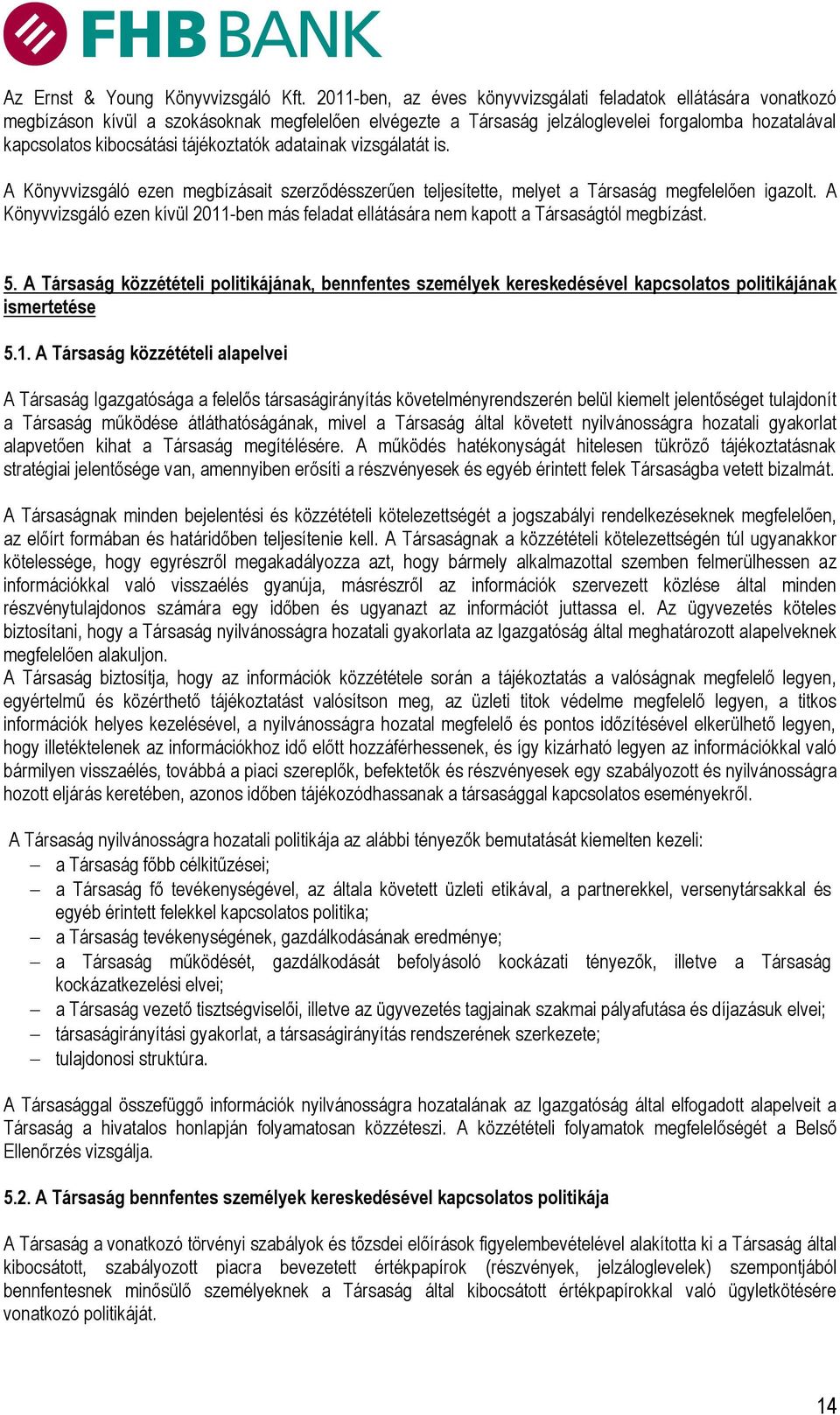 FHB BANK

Az Ernst & Young Könyvvizsgáló Kft. 2011-ben, az éves könyvvizsgálati feladatok ellátására vonatkozó megbízáson kívül a szokásoknak megfelelően elvégezte a Társaság jelzáloglevelei forgalomba hozatalával kapcsolatos kibocsátási tájékoztatók adatainak vizsgálatát is.

A Könyvvizsgáló ezen megbízásait szerződésszerűen teljesítette, melyet a Társaság megfelelően igazolt. A Könyvvizsgáló ezen kívül 2011-ben más feladat ellátására nem kapott a Társaságtól megbízást.

5. A Társaság közzétételi politikájának, bennfentes személyek kereskedésével kapcsolatos politikájának ismertetése

5.1. A Társaság közzétételi alapelvei

A Társaság Igazgatósága a felelős társaságirányítás követelményrendszerén belül kiemelt jelentőséget tulajdonít a Társaság működése átláthatóságának, mivel a Társaság által követett nyilvánosságra hozatali gyakorlat alapvetően kihat a Társaság megítélésére. A működés hatékonyságát hitelesen tükröző tájékoztatásnak stratégiai jelentősége van, amennyiben erősíti a részvényesek és egyéb érintett felek Társaságba vetett bizalmát.

A Társaságnak minden bejelentési és közzétételi kötelezettségét a jogszabályi rendelkezéseknek megfelelően, az előírt formában és határidőben teljesítenie kell. A Társaságnak a közzétételi kötelezettségén túl ugyanakkor kötelessége, hogy egyrészről megakadályozza azt, hogy bármely alkalmazottal szemben felmerülhessen az információkkal való visszaélés gyanúja, másrészről az információk szervezett közlése által minden részvénytulajdonos számára egy időben és ugyanazt az információt juttassa el. Az ügyvezetés köteles biztosítani, hogy a Társaság nyilvánosságra hozatali gyakorlata az Igazgatóság által meghatározott alapelveknek megfelelően alakuljon.
A Társaság biztosítja, hogy az információk közzététele során a tájékoztatás a valóságnak megfelelő legyen, egyértelmű és közérthető tájékoztatást valósítson meg, az üzleti titok védelme megfelelő legyen, a titkos információk helyes kezelésével, a nyilvánosságra hozatal megfelelő és pontos időzítésével elkerülhető legyen, hogy illetéktelenek az információkhoz idő előtt hozzáférhessenek, és így kizárható legyen az információkkal való bármilyen visszaélés, továbbá a piaci szereplők, befektetők és részvényesek egy szabályozott és nyilvánosságra hozott eljárás keretében, azonos időben tájékozódhassanak a társasággal kapcsolatos eseményekről.

A Társaság nyilvánosságra hozatali politikája az alábbi tényezők bemutatását kiemelten kezeli:
– a Társaság főbb célkitűzései;
– a Társaság fő tevékenységével, az általa követett üzleti etikával, a partnerekkel, versenytársakkal és egyéb érintett felekkel kapcsolatos politika;
– a Társaság tevékenységének, gazdálkodásának eredménye;
– a Társaság működését, gazdálkodását befolyásoló kockázati tényezők, illetve a Társaság kockázatkezelési elvei;
– a Társaság vezető tisztségviselői, illetve az ügyvezetés tagjainak szakmai pályafutása és díjazásuk elvei;
– társaságirányítási gyakorlat, a társaságirányítás rendszerének szerkezete;
– tulajdonosi struktúra.

A Társasággal összefüggő információk nyilvánosságra hozatalának az Igazgatóság által elfogadott alapelveit a Társaság a hivatalos honlapján folyamatosan közzéteszi. A közzétételi folyamatok megfelelőségét a Belső Ellenőrzés vizsgálja.

5.2. A Társaság bennfentes személyek kereskedésével kapcsolatos politikája

A Társaság a vonatkozó törvényi szabályok és tőzsdei előírások figyelembevételével alakította ki a Társaság által kibocsátott, szabályozott piacra bevezetett értékpapírok (részvények, jelzáloglevelek) szempontjából bennfentesnek minősülő személyeknek a Társaság által kibocsátott értékpapírokkal való ügyletkötésére vonatkozó politikáját.

14